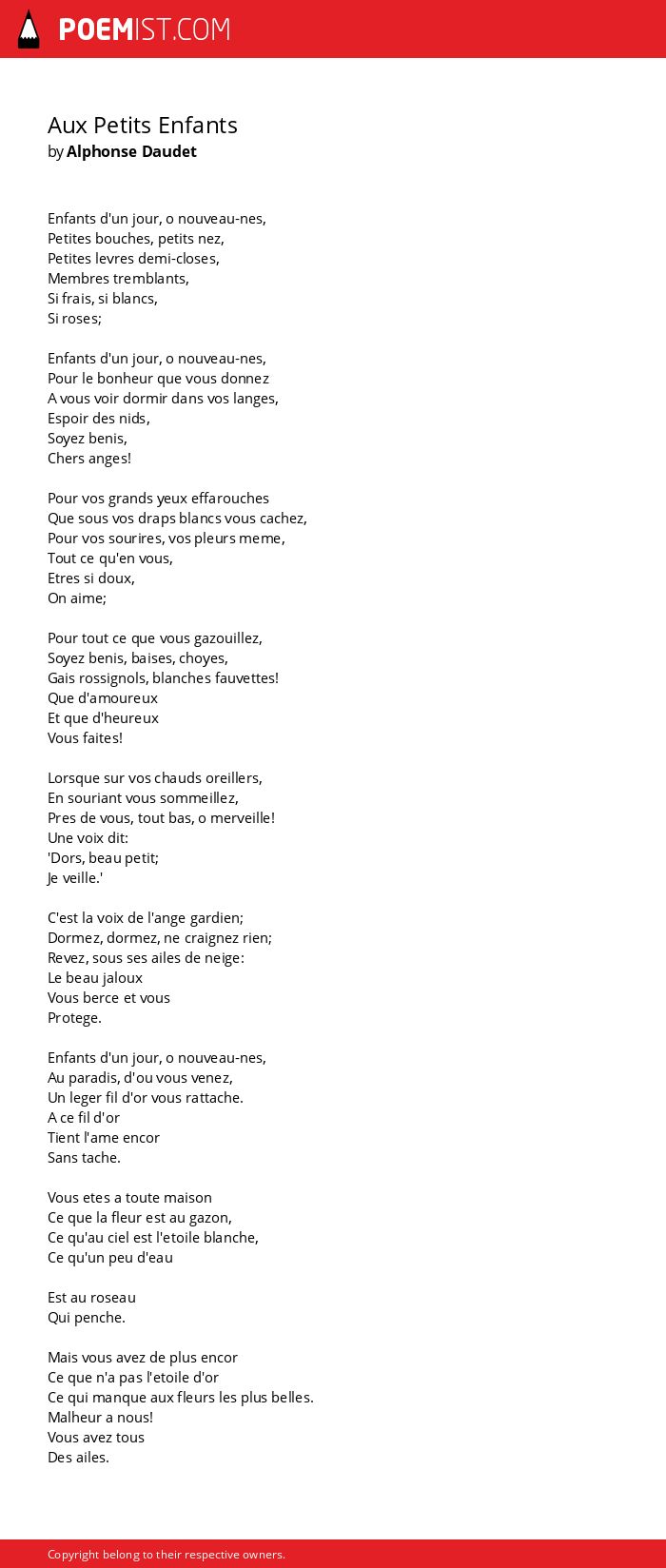 POEMIST.COM

Aux Petits Enfants
by Alphonse Daudet

Enfants d'un jour, o nouveau-nes,
Petites bouches, petits nez,
Petites levres demi-closes,
Membres tremblants,
Si frais, si blancs,
Si roses;

Enfants d'un jour, o nouveau-nes,
Pour le bonheur que vous donnez
A vous voir dormir dans vos langes,
Espoir des nids,
Soyez benis,
Chers anges!

Pour vos grands yeux effarouches
Que sous vos draps blancs vous cachez,
Pour vos sourires, vos pleurs meme,
Tout ce qu'en vous,
Etres si doux,
On aime;

Pour tout ce que vous gazouillez,
Soyez benis, baises, choyes,
Gais rossignols, blanches fauvettes!
Que d'amoureux
Et que d'heureux
Vous faites!

Lorsque sur vos chauds oreillers,
En souriant vous sommeillez,
Pres de vous, tout bas, o merveille!
Une voix dit:
'Dors, beau petit;
Je veille.'

C'est la voix de l'ange gardien;
Dormez, dormez, ne craignez rien;
Revez, sous ses ailes de neige:
Le beau jaloux
Vous berce et vous
Protege.

Enfants d'un jour, o nouveau-nes,
Au paradis, d'ou vous venez,
Un leger fil d'or vous rattache.
A ce fil d'or
Tient l'ame encor
Sans tache.

Vous etes a toute maison
Ce que la fleur est au gazon,
Ce qu'au ciel est l'etoile blanche,
Ce qu'un peu d'eau

Est au roseau
Qui penche.

Mais vous avez de plus encor
Ce que n'a pas l'etoile d'or
Ce qui manque aux fleurs les plus belles.
Malheur a nous!
Vous avez tous
Des ailes.

Copyright belong to their respective owners.